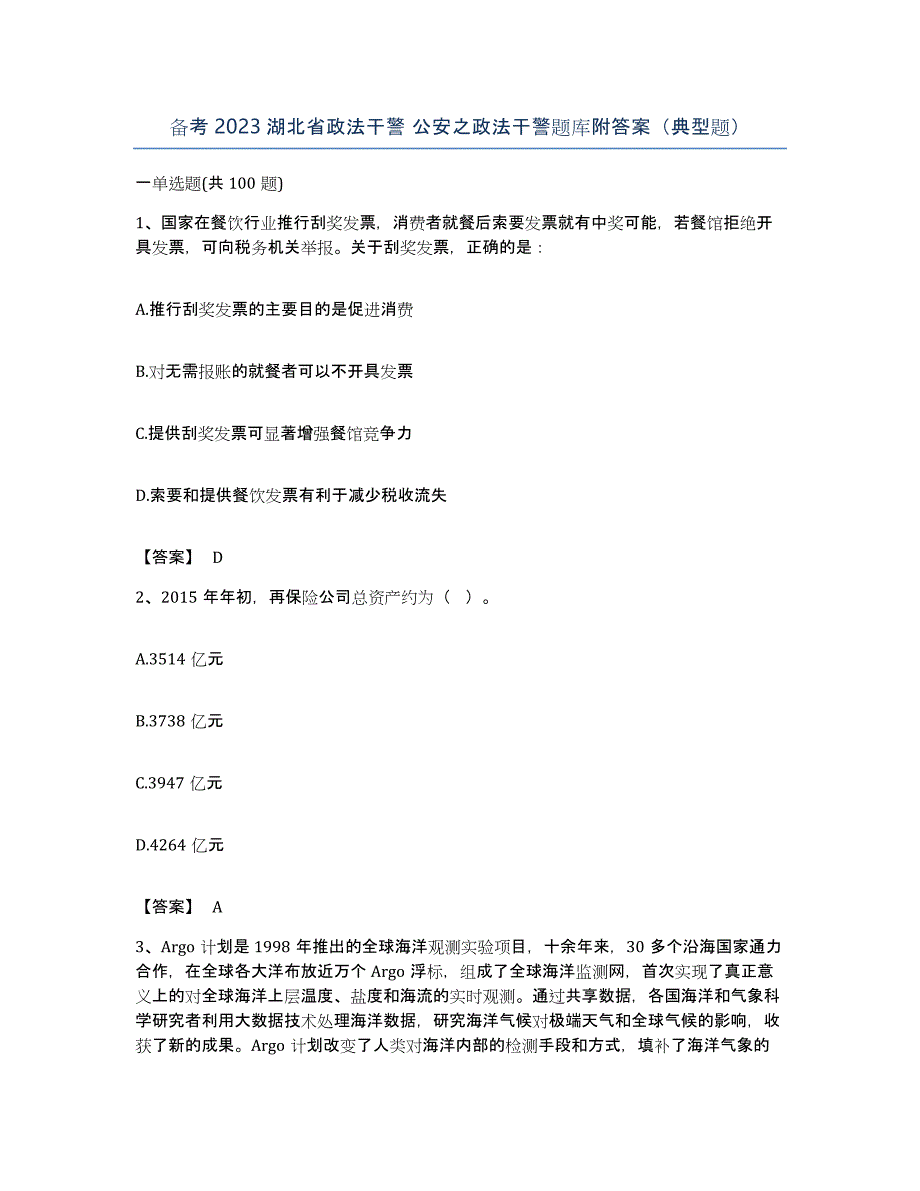 备考 2023 湖北省政法干警 公安之政法干警题库附答案（典型题）

一单选题(共 100 题)

1、国家在餐饮行业推行刮奖发票，消费者就餐后索要发票就有中奖可能，若餐馆拒绝开具发票，可向税务机关举报。关于刮奖发票，正确的是：

A.推行刮奖发票的主要目的是促进消费

B.对无需报账的就餐者可以不开具发票

C.提供刮奖发票可显著增强餐馆竞争力

D.索要和提供餐饮发票有利于减少税收流失

【答案】 D

2、2015 年年初，再保险公司总资产约为（ ）。

A.3514 亿元

B.3738 亿元

C.3947 亿元

D.4264 亿元

【答案】 A

3、Argo 计划是 1998 年推出的全球海洋观测实验项目，十余年来，30 多个沿海国家通力合作，在全球各大洋布放近万个 Argo 浮标，组成了全球海洋监测网，首次实现了真正意义上的对全球海洋上层温度、盐度和海流的实时观测。通过共享数据，各国海洋和气象科学研究者利用大数据技术处理海洋数据，研究海洋气候对极端天气和全球气候的影响，收获了新的成果。Argo 计划改变了人类对海洋内部的检测手段和方式，填补了海洋气象的